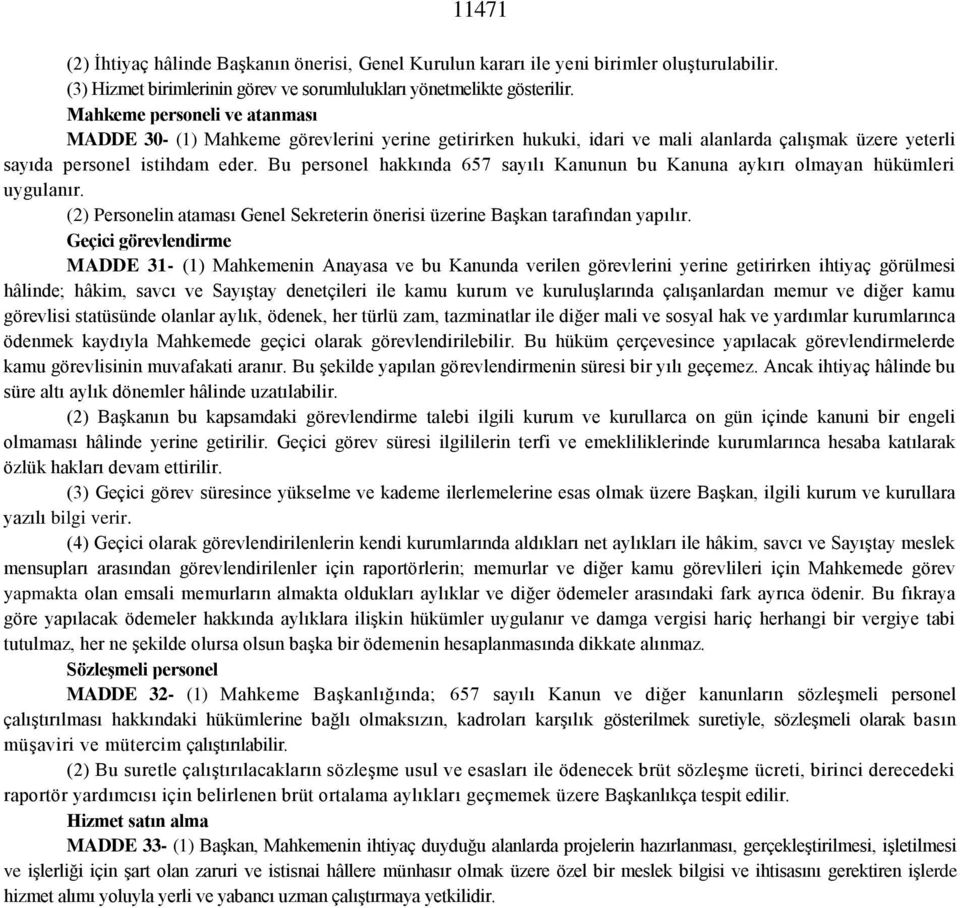 11471

(2) İhtiyaç hâlinde Başkanın önerisi, Genel Kurulun kararı ile yeni birimler oluşturulabilir.

(3) Hizmet birimlerinin görev ve sorumlulukları yönetmelikte gösterilir.

Mahkeme personeli ve atanması

MADDE 30- (1) Mahkeme görevlerini yerine getirirken hukuki, idari ve mali alanlarda çalışmak üzere yeterli sayıda personel istihdam eder. Bu personel hakkında 657 sayılı Kanunun bu Kanuna aykırı olmayan hükümleri uygulanır.

(2) Personelin ataması Genel Sekreterin önerisi üzerine Başkan tarafından yapılır.

Geçici görevlendirme

MADDE 31- (1) Mahkemenin Anayasa ve bu Kanunda verilen görevlerini yerine getirirken ihtiyaç görülmesi hâlinde; hâkim, savcı ve Sayıştay denetçileri ile kamu kurum ve kuruluşlarında çalışanlardan memur ve diğer kamu görevlisi statüsünde olanlar aylık, ödenek, her türlü zam, tazminatlar ile diğer mali ve sosyal hak ve yardımlar kurumlarınca ödenmek kaydıyla Mahkemede geçici olarak görevlendirilebilir. Bu hüküm çerçevesince yapılacak görevlendirmelerde kamu görevlisinin muvafakati aranır. Bu şekilde yapılan görevlendirmenin süresi bir yılı geçemez. Ancak ihtiyaç hâlinde bu süre altı aylık dönemler hâlinde uzatılabilir.

(2) Başkanın bu kapsamdaki görevlendirme talebi ilgili kurum ve kurullarca on gün içinde kanuni bir engeli olmaması hâlinde yerine getirilir. Geçici görev süresi ilgililerin terfi ve emekliliklerinde kurumlarınca hesaba katılarak özlük hakları devam ettirilir.

(3) Geçici görev süresince yükselme ve kademe ilerlemelerine esas olmak üzere Başkan, ilgili kurum ve kurullara yazılı bilgi verir.

(4) Geçici olarak görevlendirilenlerin kendi kurumlarında aldıkları net aylıkları ile hâkim, savcı ve Sayıştay meslek mensupları arasından görevlendirilenler için raportörlerin; memurlar ve diğer kamu görevlileri için Mahkemede görev yapmakta olan emsali memurların almakta oldukları aylıklar ve diğer ödemeler arasındaki fark ayrıca ödenir. Bu fıkraya göre yapılacak ödemeler hakkında aylıklara ilişkin hükümler uygulanır ve damga vergisi hariç herhangi bir vergiye tabi tutulmaz, her ne şekilde olursa olsun başka bir ödemenin hesaplanmasında dikkate alınmaz.

Sözleşmeli personel

MADDE 32- (1) Mahkeme Başkanlığında; 657 sayılı Kanun ve diğer kanunların sözleşmeli personel çalıştırılması hakkındaki hükümlerine bağlı olmaksızın, kadroları karşılık gösterilmek suretiyle, sözleşmeli olarak basın müşaviri ve mütercim çalıştırılabilir.

(2) Bu suretle çalıştırılacakların sözleşme usul ve esasları ile ödenecek brüt sözleşme ücreti, birinci derecedeki raportör yardımcısı için belirlenen brüt ortalama aylıkları geçmemek üzere Başkanlıkça tespit edilir.

Hizmet satın alma

MADDE 33- (1) Başkan, Mahkemenin ihtiyaç duyduğu alanlarda projelerin hazırlanması, gerçekleştirilmesi, işletilmesi ve işlerliği için şart olan zaruri ve istisnai hâllere münhasır olmak üzere özel bir meslek bilgisi ve ihtisasını gerektiren işlerde hizmet alımı yoluyla yerli ve yabancı uzman çalıştırmaya yetkilidir.